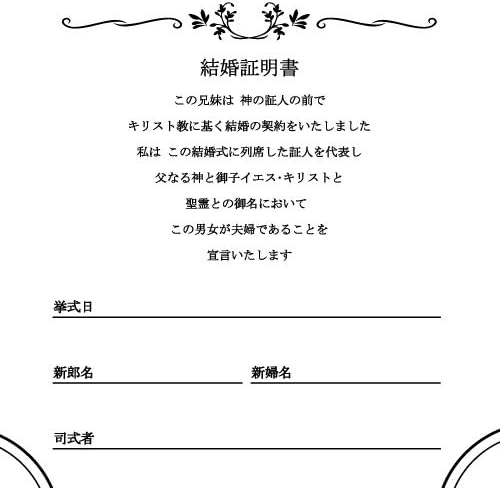 結婚証明書

この兄妹は 神の証人の前で

キリスト教に基く結婚の契約をいたしました

私は この結婚式に列席した証人を代表し

父なる神と御子イエス･キリストと

聖霊との御名において

この男女が夫婦であることを

宣言いたします

挙式日____

新郎名____ 新婦名____

司式者____